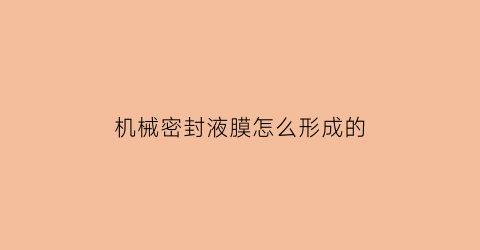 机械密封液膜怎么形成的